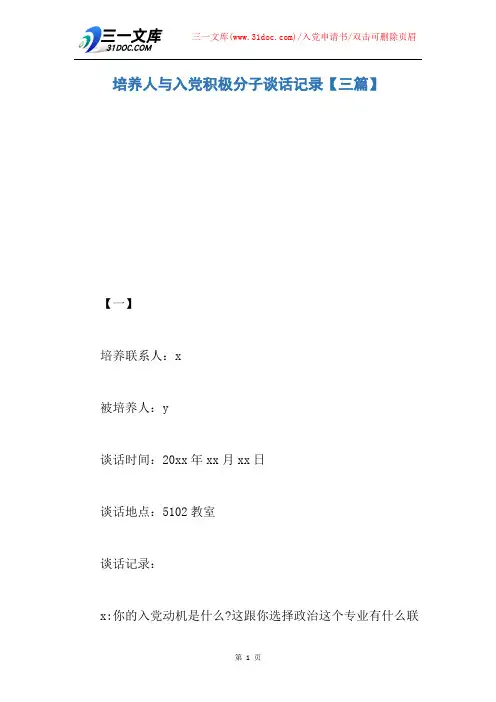 三一文库
31DOC.COM

三一文库(www.31doc.com)/入党申请书/双击可删除页眉

培养人与入党积极分子谈话记录【三篇】

【一】

培养联系人：x

被培养人：y

谈话时间：20xx年xx月xx日

谈话地点：5102教室

谈话记录：

x:你的入党动机是什么?这跟你选择政治这个专业有什么联

第1页